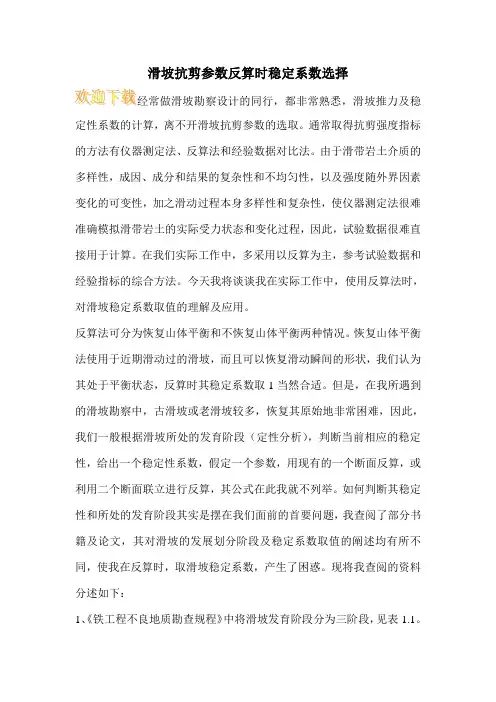 滑坡抗剪参数反算时稳定系数选择

欢迎下载经常做滑坡勘察设计的同行，都非常熟悉，滑坡推力及稳定性系数的计算，离不开滑坡抗剪参数的选取。通常取得抗剪强度指标的方法有仪器测定法、反算法和经验数据对比法。由于滑带岩土介质的多样性，成因、成分和结果的复杂性和不均匀性，以及强度随外界因素变化的可变性，加之滑动过程本身多样性和复杂性，使仪器测定法很难准确模拟滑带岩土的实际受力状态和变化过程，因此，试验数据很难直接用于计算。在我们实际工作中，多采用以反算为主，参考试验数据和经验指标的综合方法。今天我将谈谈我在实际工作中，使用反算法时，对滑坡稳定系数取值的理解及应用。

反算法可分为恢复山体平衡和不恢复山体平衡两种情况。恢复山体平衡法使用于近期滑动过的滑坡，而且可以恢复滑动瞬间的形状，我们认为其处于平衡状态，反算时其稳定系数取 1 当然合适。但是，在我所遇到的滑坡勘察中，古滑坡或老滑坡较多，恢复其原始地非常困难，因此，我们一般根据滑坡所处的发育阶段（定性分析），判断当前相应的稳定性，给出一个稳定性系数，假定一个参数，用现有的一个断面反算，或利用二个断面联立进行反算，其公式在此我就不列举。如何判断其稳定性和所处的发育阶段其实是摆在我们面前的首要问题，我查阅了部分书籍及论文，其对滑坡的发展划分阶段及稳定系数取值的阐述均有所不同，使我在反算时，取滑坡稳定系数，产生了困惑。现将我查阅的资料分述如下：

1、《铁工程不良地质勘查规程》中将滑坡发育阶段分为三阶段，见表 1.1。